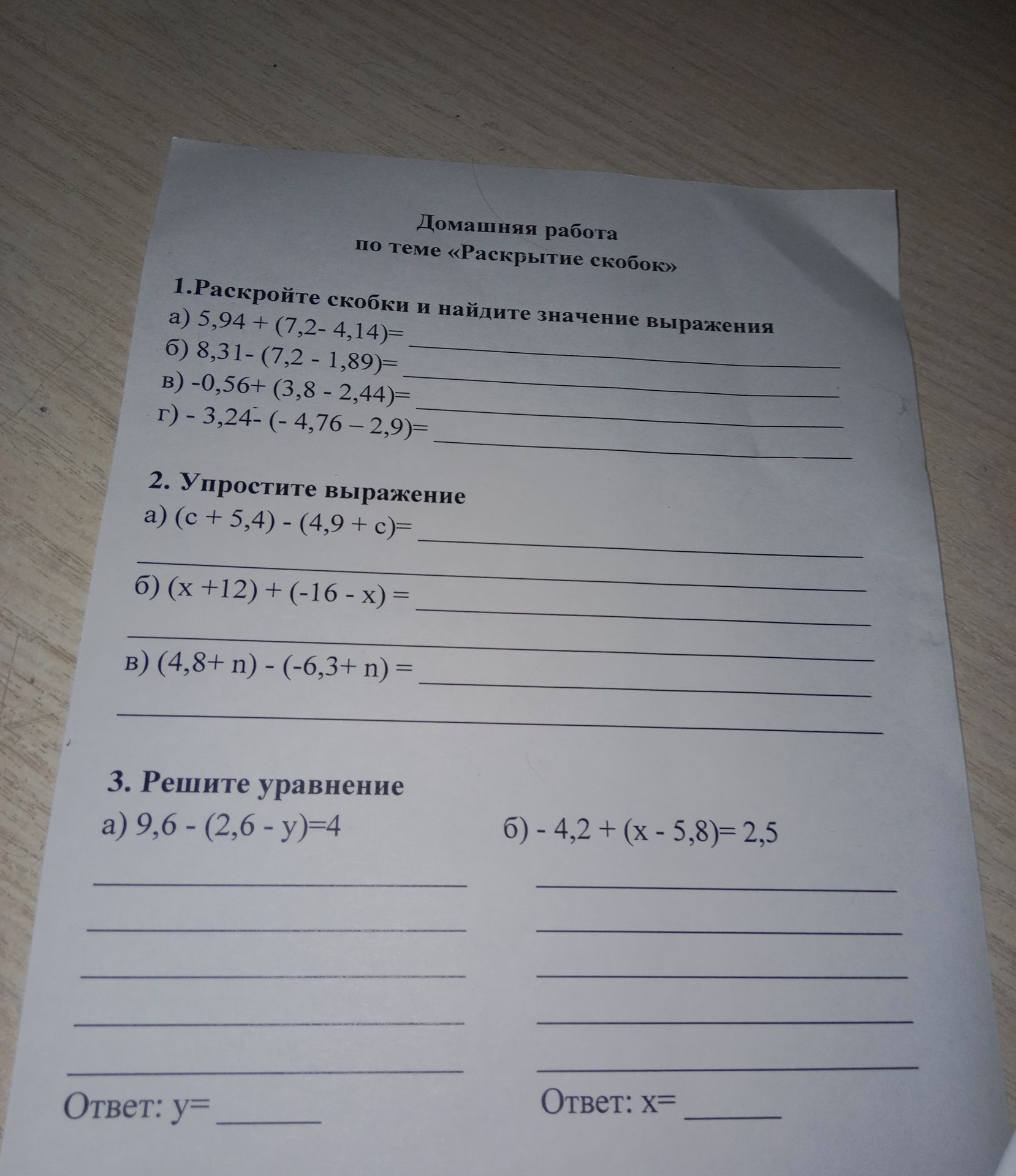 Домашняя работа
по теме «Раскрытие скобок»

1.Раскройте скобки и найдите значение выражения
а) $5,94 + (7,2- 4,14)=$ ____
б) $8,31- (7,2 - 1,89)=$ ____
в) $-0,56+ (3,8 - 2,44)=$ ____
г) $- 3,24- (- 4,76 – 2,9)=$ ____

2. Упростите выражение
а) $(c + 5,4) - (4,9 + c)=$ ____
____
б) $(x +12) + (-16 - x) =$ ____
____
в) $(4,8+ n) - (-6,3+ n) =$ ____
____

3. Решите уравнение
а) $9,6 - (2,6 - y)=4$
____
____
____
____
____
Ответ: y= ____

б) $- 4,2 + (x - 5,8)= 2,5$
____
____
____
____
____
Ответ: x= ____